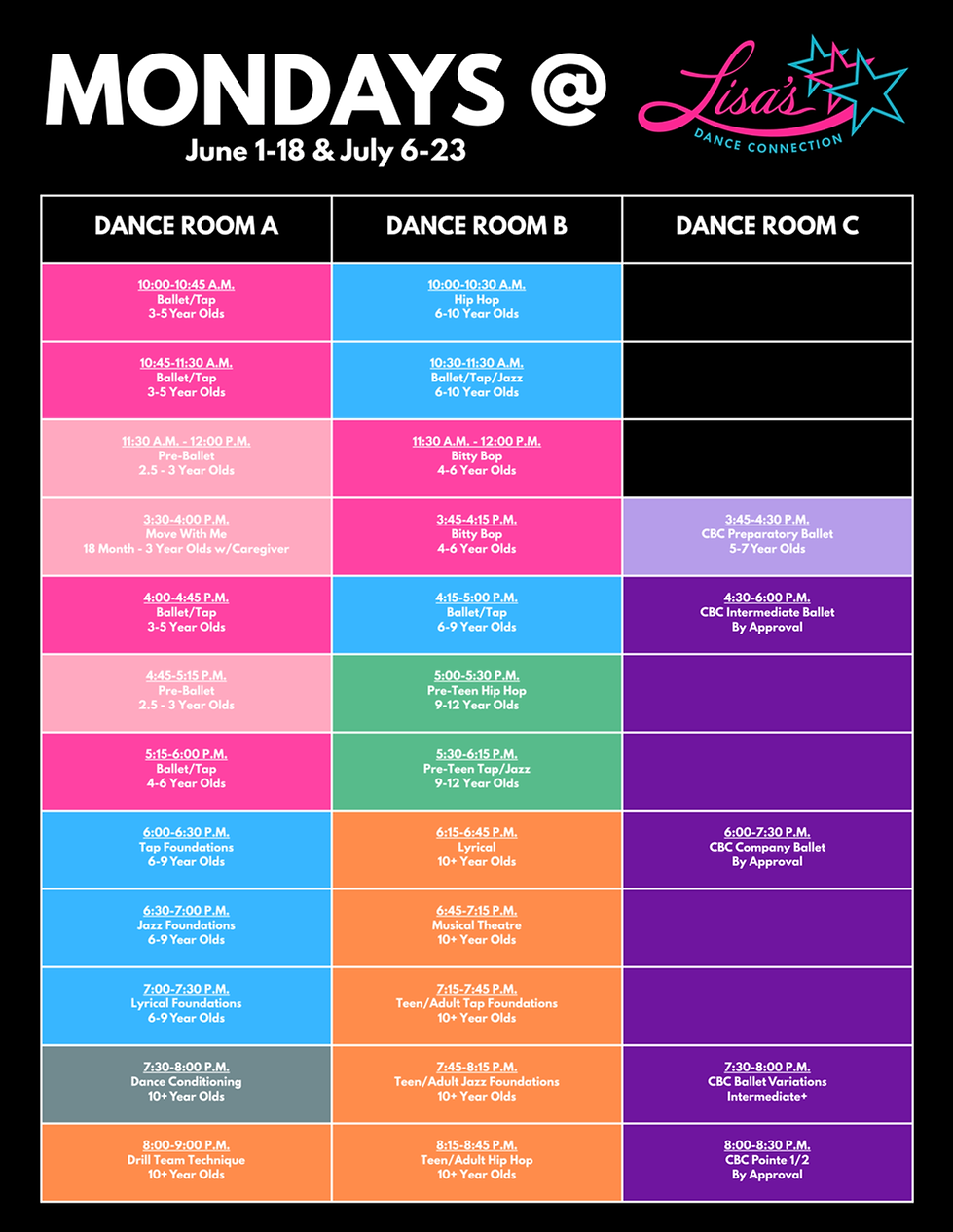 MONDAYS @

Lisa's
DANCE CONNECTION

June 1-18 & July 6-23

| DANCE ROOM A | DANCE ROOM B | DANCE ROOM C |
|---|---|---|
| 10:00-10:45 A.M. Ballet/Tap 3-5 Year Olds | 10:00-10:30 A.M. Hip Hop 6-10 Year Olds | |
| 10:45-11:30 A.M. Ballet/Tap 3-5 Year Olds | 10:30-11:30 A.M. Ballet/Tap/Jazz 6-10 Year Olds | |
| 11:30 A.M. - 12:00 P.M. Pre-Ballet 2.5 - 3 Year Olds | 11:30 A.M. - 12:00 P.M. Bitty Bop 4-6 Year Olds | |
| 3:30-4:00 P.M. Move With Me 18 Month - 3 Year Olds w/Caregiver | 3:45-4:15 P.M. Bitty Bop 4-6 Year Olds | 3:45-4:30 P.M. CBC Preparatory Ballet 5-7 Year Olds |
| 4:00-4:45 P.M. Ballet/Tap 3-5 Year Olds | 4:15-5:00 P.M. Ballet/Tap 6-9 Year Olds | 4:30-6:00 P.M. CBC Intermediate Ballet By Approval |
| 4:45-5:15 P.M. Pre-Ballet 2.5 - 3 Year Olds | 5:00-5:30 P.M. Pre-Teen Hip Hop 9-12 Year Olds | |
| 5:15-6:00 P.M. Ballet/Tap 4-6 Year Olds | 5:30-6:15 P.M. Pre-Teen Tap/Jazz 9-12 Year Olds | |
| 6:00-6:30 P.M. Tap Foundations 6-9 Year Olds | 6:15-6:45 P.M. Lyrical 10+ Year Olds | 6:00-7:30 P.M. CBC Company Ballet By Approval |
| 6:30-7:00 P.M. Jazz Foundations 6-9 Year Olds | 6:45-7:15 P.M. Musical Theatre 10+ Year Olds | |
| 7:00-7:30 P.M. Lyrical Foundations 6-9 Year Olds | 7:15-7:45 P.M. Teen/Adult Tap Foundations 10+ Year Olds | |
| 7:30-8:00 P.M. Dance Conditioning 10+ Year Olds | 7:45-8:15 P.M. Teen/Adult Jazz Foundations 10+ Year Olds | 7:30-8:00 P.M. CBC Ballet Variations Intermediate+ |
| 8:00-9:00 P.M. Drill Team Technique 10+ Year Olds | 8:15-8:45 P.M. Teen/Adult Hip Hop 10+ Year Olds | 8:00-8:30 P.M. CBC Pointe 1/2 By Approval |